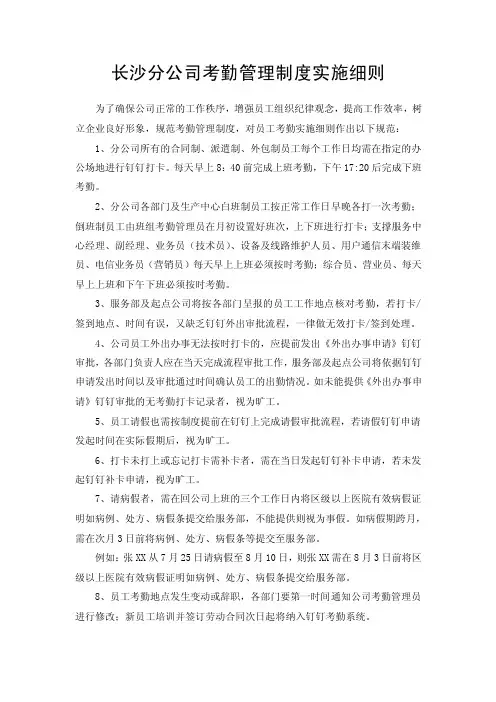 长沙分公司考勤管理制度实施细则

为了确保公司正常的工作秩序，增强员工组织纪律观念，提高工作效率，树立企业良好形象，规范考勤管理制度，对员工考勤实施细则作出以下规范：

1、分公司所有的合同制、派遣制、外包制员工每个工作日均需在指定的办公场地进行钉钉打卡。每天早上 8：40 前完成上班考勤，下午 17:20 后完成下班考勤。

2、分公司各部门及生产中心白班制员工按正常工作日早晚各打一次考勤；倒班制员工由班组考勤管理员在月初设置好班次，上下班进行打卡；支撑服务中心经理、副经理、业务员（技术员）、设备及线路维护人员、用户通信末端装维员、电信业务员（营销员）每天早上上班必须按时考勤；综合员、营业员、每天早上上班和下午下班必须按时考勤。

3、服务部及起点公司将按各部门呈报的员工工作地点核对考勤，若打卡/签到地点、时间有误，又缺乏钉钉外出审批流程，一律做无效打卡/签到处理。

4、公司员工外出办事无法按时打卡的，应提前发出《外出办事申请》钉钉审批，各部门负责人应在当天完成流程审批工作，服务部及起点公司将依据钉钉申请发出时间以及审批通过时间确认员工的出勤情况。如未能提供《外出办事申请》钉钉审批的无考勤打卡记录者，视为旷工。

5、员工请假也需按制度提前在钉钉上完成请假审批流程，若请假钉钉申请发起时间在实际假期后，视为旷工。

6、打卡未打上或忘记打卡需补卡者，需在当日发起钉钉补卡申请，若未发起钉钉补卡申请，视为旷工。

7、请病假者，需在回公司上班的三个工作日内将区级以上医院有效病假证明如病例、处方、病假条提交给服务部，不能提供则视为事假。如病假期跨月，需在次月 3 日前将病例、处方、病假条等提交至服务部。

例如：张 XX 从 7 月 25 日请病假至 8 月 10 日，则张 XX 需在 8 月 3 日前将区级以上医院有效病假证明如病例、处方、病假条提交给服务部。

8、员工考勤地点发生变动或辞职，各部门要第一时间通知公司考勤管理员进行修改；新员工培训并签订劳动合同次日起将纳入钉钉考勤系统。